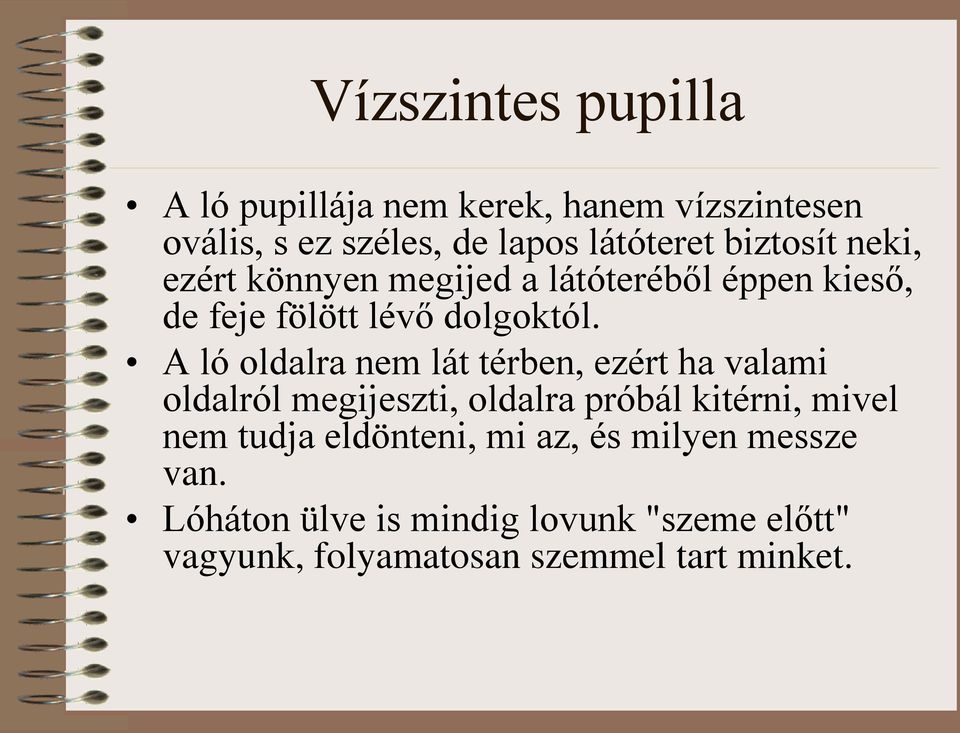 Vízszintes pupilla

• A ló pupillája nem kerek, hanem vízszintesen ovális, s ez széles, de lapos látóteret biztosít neki, ezért könnyen megijed a látóteréből éppen kieső, de feje fölött lévő dolgoktól.
• A ló oldalra nem lát térben, ezért ha valami oldalról megijeszti, oldalra próbál kitérni, mivel nem tudja eldönteni, mi az, és milyen messze van.
• Lóháton ülve is mindig lovunk "szeme előtt" vagyunk, folyamatosan szemmel tart minket.